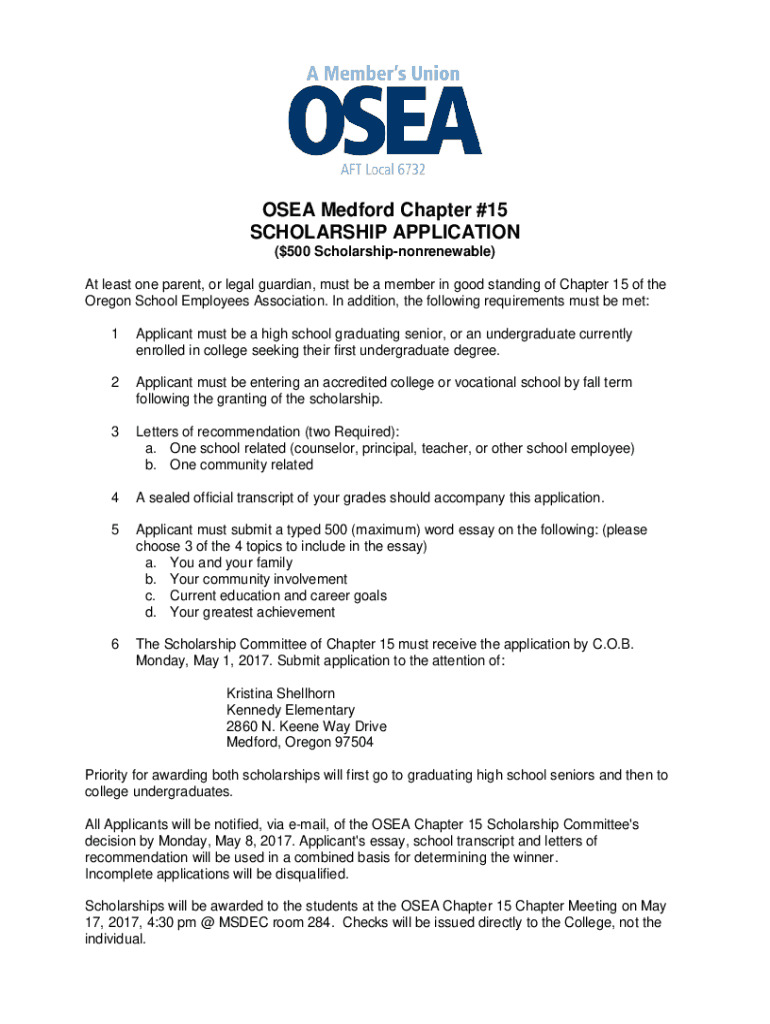 A Member's Union
OSEA
AFT Local 6732

OSEA Medford Chapter #15
SCHOLARSHIP APPLICATION
($500 Scholarship-nonrenewable)

At least one parent, or legal guardian, must be a member in good standing of Chapter 15 of the Oregon School Employees Association. In addition, the following requirements must be met:

1 Applicant must be a high school graduating senior, or an undergraduate currently enrolled in college seeking their first undergraduate degree.

2 Applicant must be entering an accredited college or vocational school by fall term following the granting of the scholarship.

3 Letters of recommendation (two Required):
a. One school related (counselor, principal, teacher, or other school employee)
b. One community related

4 A sealed official transcript of your grades should accompany this application.

5 Applicant must submit a typed 500 (maximum) word essay on the following: (please choose 3 of the 4 topics to include in the essay)
a. You and your family
b. Your community involvement
c. Current education and career goals
d. Your greatest achievement

6 The Scholarship Committee of Chapter 15 must receive the application by C.O.B. Monday, May 1, 2017. Submit application to the attention of:

Kristina Shellhorn
Kennedy Elementary
2860 N. Keene Way Drive
Medford, Oregon 97504

Priority for awarding both scholarships will first go to graduating high school seniors and then to college undergraduates.

All Applicants will be notified, via e-mail, of the OSEA Chapter 15 Scholarship Committee's decision by Monday, May 8, 2017. Applicant's essay, school transcript and letters of recommendation will be used in a combined basis for determining the winner.
Incomplete applications will be disqualified.

Scholarships will be awarded to the students at the OSEA Chapter 15 Chapter Meeting on May 17, 2017, 4:30 pm @ MSDEC room 284. Checks will be issued directly to the College, not the individual.